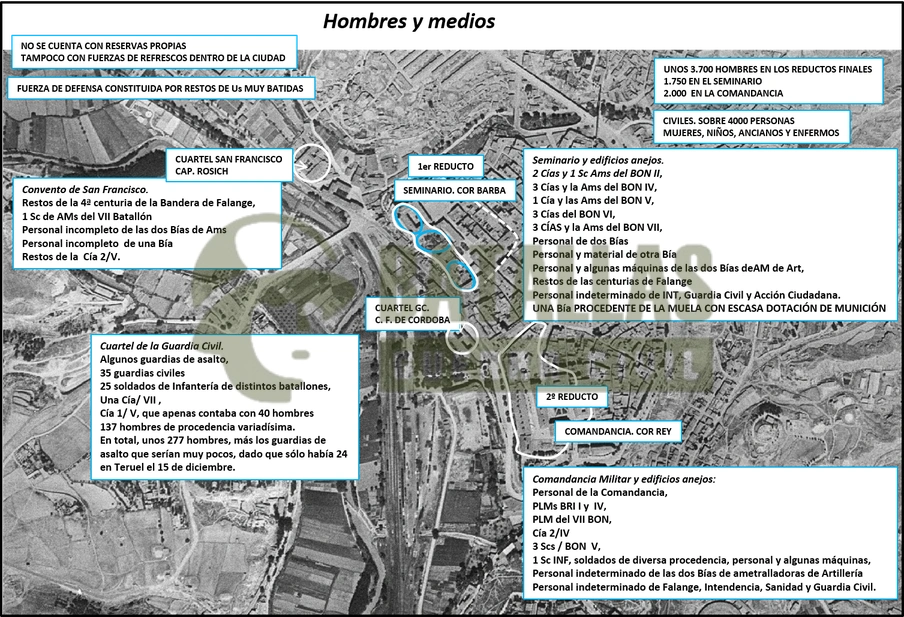 Hombres y medios

NO SE CUENTA CON RESERVAS PROPIAS
TAMPOCO CON FUERZAS DE REFRESCOS DENTRO DE LA CIUDAD

FUERZA DE DEFENSA CONSTITUIDA POR RESTOS DE Us MUY BATIDAS

UNOS 3.700 HOMBRES EN LOS REDUCTOS FINALES
1.750 EN EL SEMINARIO
2.000 EN LA COMANDANCIA

CIVILES. SOBRE 4000 PERSONAS
MUJERES, NIÑOS, ANCIANOS Y ENFERMOS

CUARTEL SAN FRANCISCO
CAP. ROSICH

1er REDUCTO

SEMINARIO. COR BARBA

Convento de San Francisco.
Restos de la 4ª centuria de la Bandera de Falange,
1 Sc de AMs del VII Batallón
Personal incompleto de las dos Bías de Ams
Personal incompleto de una Bía
Restos de la Cía 2/V.

Seminario y edificios anejos.
2 Cías y 1 Sc Ams del BON II,
3 Cías y la Ams del BON IV,
1 Cía y las Ams del BON V,
3 Cías del BON VI,
3 CÍAS y la Ams del BON VII,
Personal de dos Bías
Personal y material de otra Bía
Personal y algunas máquinas de las dos Bías deAM de Art,
Restos de las centurias de Falange
Personal indeterminado de INT, Guardia Civil y Acción Ciudadana.
UNA Bía PROCEDENTE DE LA MUELA CON ESCASA DOTACIÓN DE MUNICIÓN

CUARTEL GC.
C. F. DE CORDOBA

Cuartel de la Guardia Civil.
Algunos guardias de asalto,
35 guardias civiles
25 soldados de Infantería de distintos batallones,
Una Cía/ VII ,
Cía 1/ V, que apenas contaba con 40 hombres
137 hombres de procedencia variadísima.
En total, unos 277 hombres, más los guardias de asalto que serían muy pocos, dado que sólo había 24 en Teruel el 15 de diciembre.

2º REDUCTO

COMANDANCIA. COR REY

Comandancia Militar y edificios anejos:
Personal de la Comandancia,
PLMs BRI I y IV,
PLM del VII BON,
Cía 2/IV
3 Scs / BON V,
1 Sc INF, soldados de diversa procedencia, personal y algunas máquinas,
Personal indeterminado de las dos Bías de ametralladoras de Artillería
Personal indeterminado de Falange, Intendencia, Sanidad y Guardia Civil.